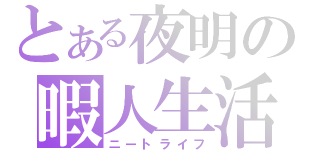 とある夜明の
暇人生活
ニートライフ